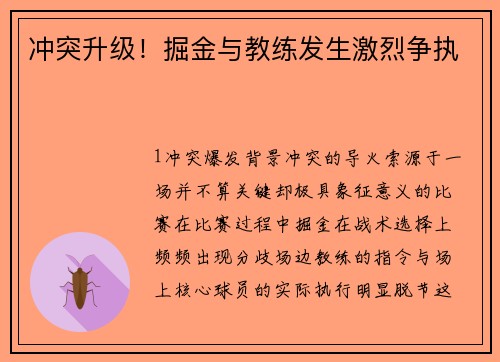 冲突升级！掘金与教练发生激烈争执

1冲突爆发背景冲突的导火索源于一场并不算关键却极具象征意义的比赛在比赛过程中掘金在战术选择上频频出现分歧场边教练的指令与场上核心球员的实际执行明显脱节这